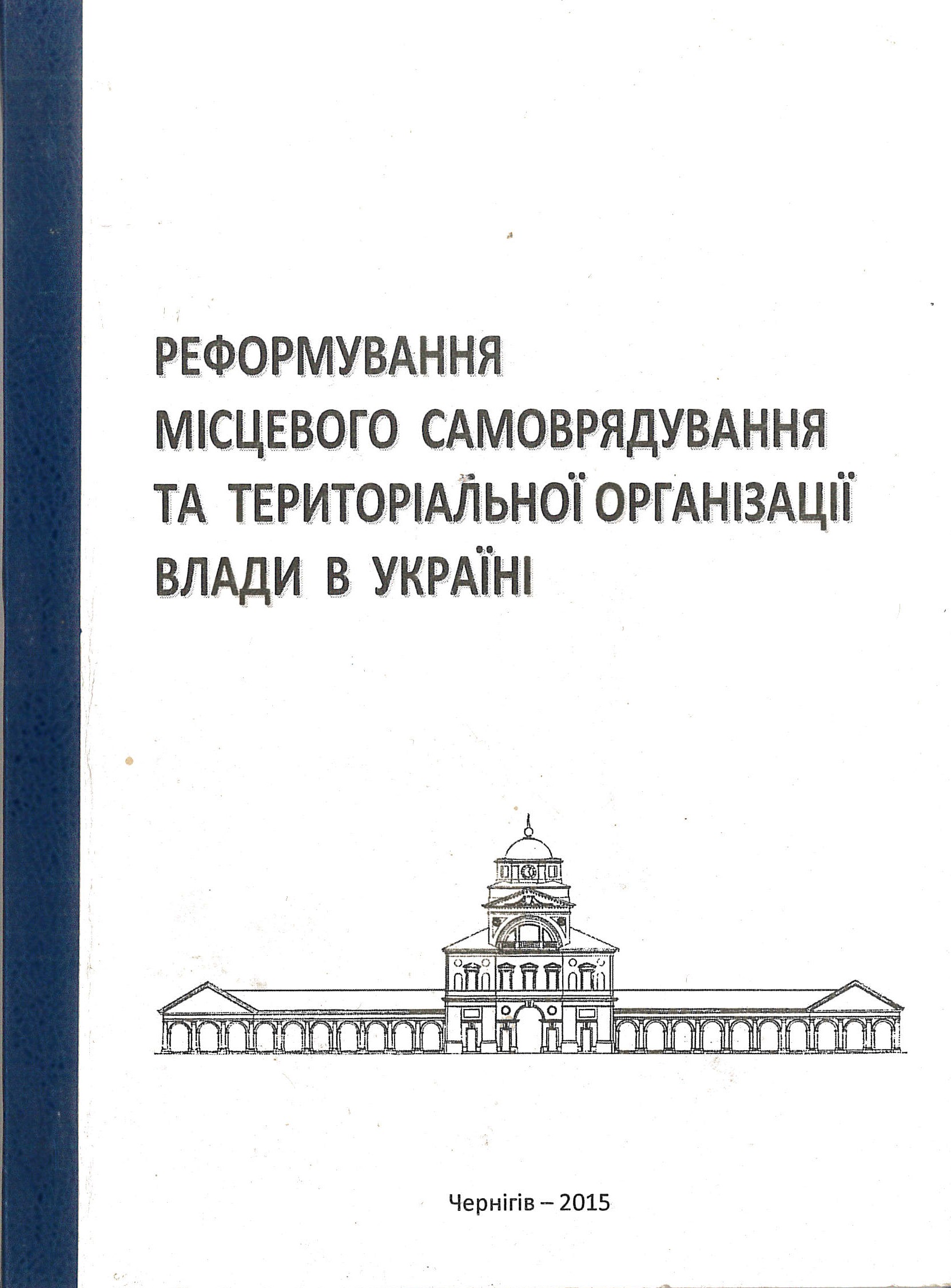 РЕФОРМУВАННЯ
МІСЦЕВОГО САМОВРЯДУВАННЯ
ТА ТЕРИТОРІАЛЬНОЇ ОРГАНІЗАЦІЇ
ВЛАДИ В УКРАЇНІ

Чернігів – 2015